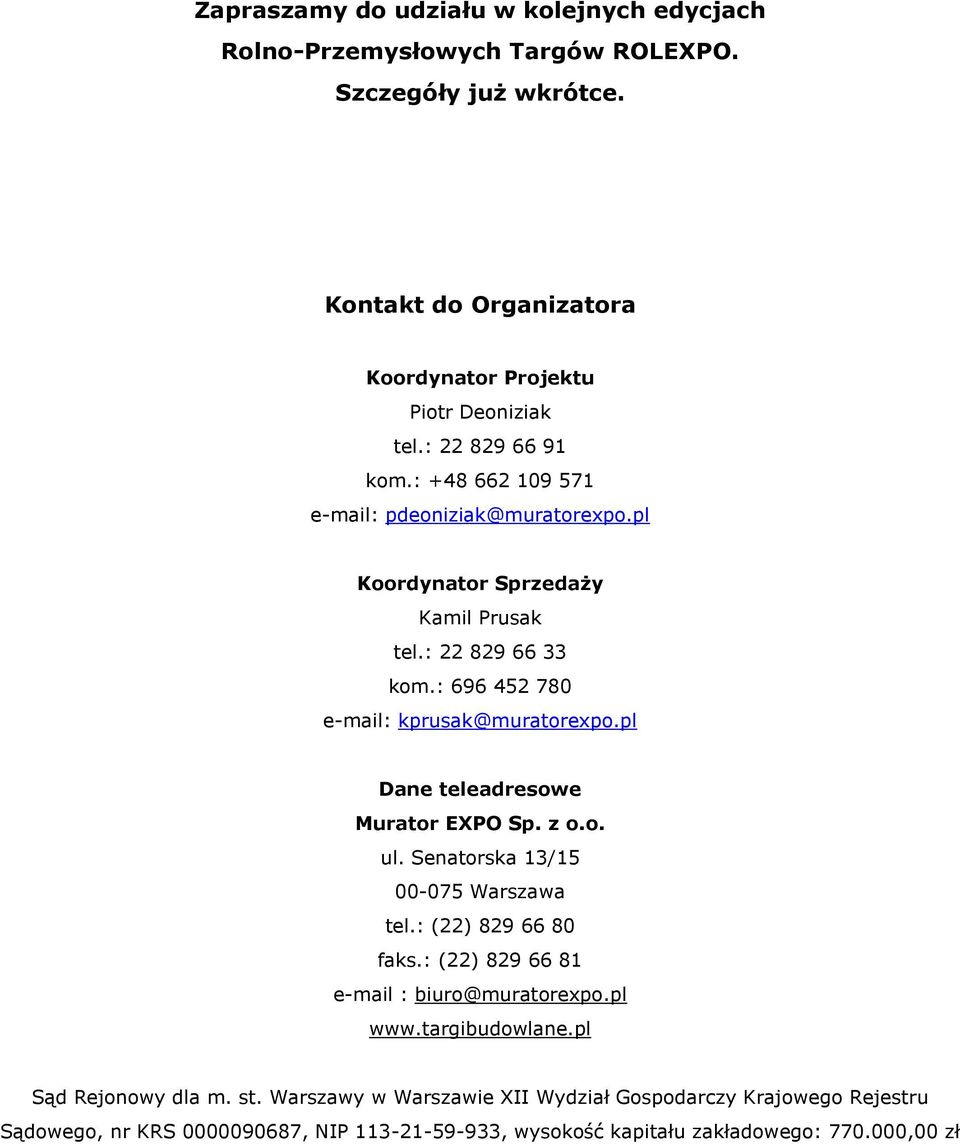 Zapraszamy do udziału w kolejnych edycjach
Rolno-Przemysłowych Targów ROLEXPO.
Szczegóły już wkrótce.

Kontakt do Organizatora

Koordynator Projektu
Piotr Deoniziak
tel.: 22 829 66 91
kom.: +48 662 109 571
e-mail: pdeoniziak@muratorexpo.pl

Koordynator Sprzedaży
Kamil Prusak
tel.: 22 829 66 33
kom.: 696 452 780
e-mail: kprusak@muratorexpo.pl

Dane teleadresowe
Murator EXPO Sp. z o.o.
ul. Senatorska 13/15
00-075 Warszawa
tel.: (22) 829 66 80
faks.: (22) 829 66 81
e-mail : biuro@muratorexpo.pl
www.targibudowlane.pl

Sąd Rejonowy dla m. st. Warszawy w Warszawie XII Wydział Gospodarczy Krajowego Rejestru Sądowego, nr KRS 0000090687, NIP 113-21-59-933, wysokość kapitału zakładowego: 770.000,00 zł